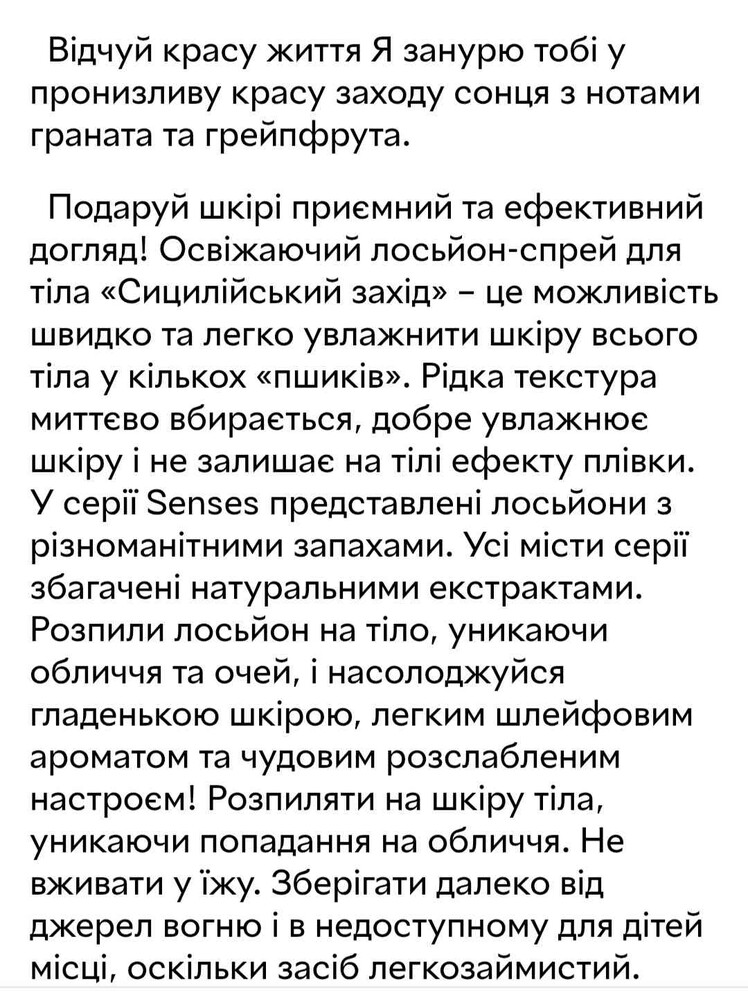 Відчуй красу життя Я занурю тобі у пронизливу красу заходу сонця з нотами граната та грейпфрута.

Подаруй шкірі приємний та ефективний догляд! Освіжаючий лосьйон-спрей для тіла «Сицилійський захід» – це можливість швидко та легко увлажнити шкіру всього тіла у кількох «пшиків». Рідка текстура миттєво вбирається, добре увлажнює шкіру і не залишає на тілі ефекту плівки. У серії Senses представлені лосьйони з різноманітними запахами. Усі місти серії збагачені натуральними екстрактами. Розпили лосьйон на тіло, уникаючи обличчя та очей, і насолоджуйся гладенькою шкірою, легким шлейфовим ароматом та чудовим розслабленим настроєм! Розпиляти на шкіру тіла, уникаючи попадання на обличчя. Не вживати у їжу. Зберігати далеко від джерел вогню і в недоступному для дітей місці, оскільки засіб легкозаймистий.